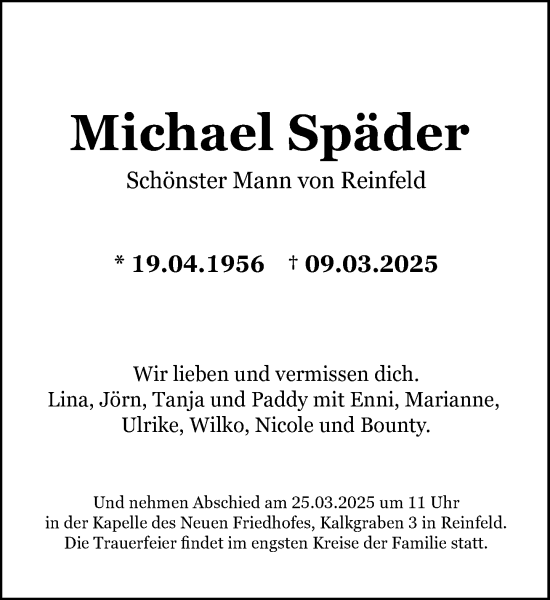 Michael Späder
Schönster Mann von Reinfeld

* 19.04.1956 † 09.03.2025

Wir lieben und vermissen dich.
Lina, Jörn, Tanja und Paddy mit Enni, Marianne, Ulrike, Wilko, Nicole und Bounty.

Und nehmen Abschied am 25.03.2025 um 11 Uhr in der Kapelle des Neuen Friedhofes, Kalkgraben 3 in Reinfeld. Die Trauerfeier findet im engsten Kreise der Familie statt.